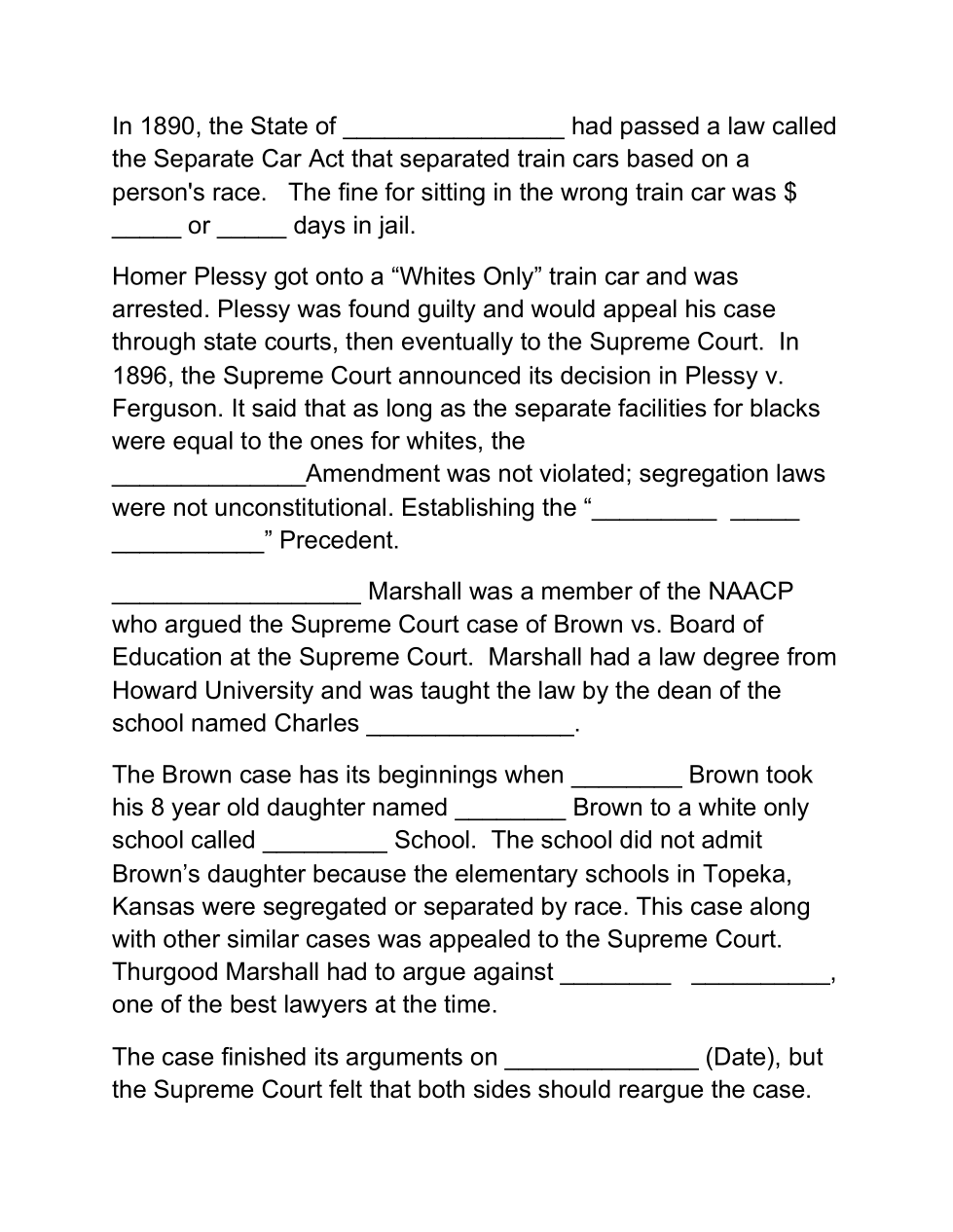 In 1890, the State of ________________ had passed a law called the Separate Car Act that separated train cars based on a person's race.   The fine for sitting in the wrong train car was $ _____ or _____ days in jail.

Homer Plessy got onto a “Whites Only” train car and was arrested. Plessy was found guilty and would appeal his case through state courts, then eventually to the Supreme Court.  In 1896, the Supreme Court announced its decision in Plessy v. Ferguson. It said that as long as the separate facilities for blacks were equal to the ones for whites, the ______________Amendment was not violated; segregation laws were not unconstitutional. Establishing the “_________  _____ ___________” Precedent.

__________________ Marshall was a member of the NAACP who argued the Supreme Court case of Brown vs. Board of Education at the Supreme Court.  Marshall had a law degree from Howard University and was taught the law by the dean of the school named Charles _______________.

The Brown case has its beginnings when ________ Brown took his 8 year old daughter named ________ Brown to a white only school called _________ School.  The school did not admit Brown’s daughter because the elementary schools in Topeka, Kansas were segregated or separated by race. This case along with other similar cases was appealed to the Supreme Court. Thurgood Marshall had to argue against ________  __________, one of the best lawyers at the time.

The case finished its arguments on ______________ (Date), but the Supreme Court felt that both sides should reargue the case.